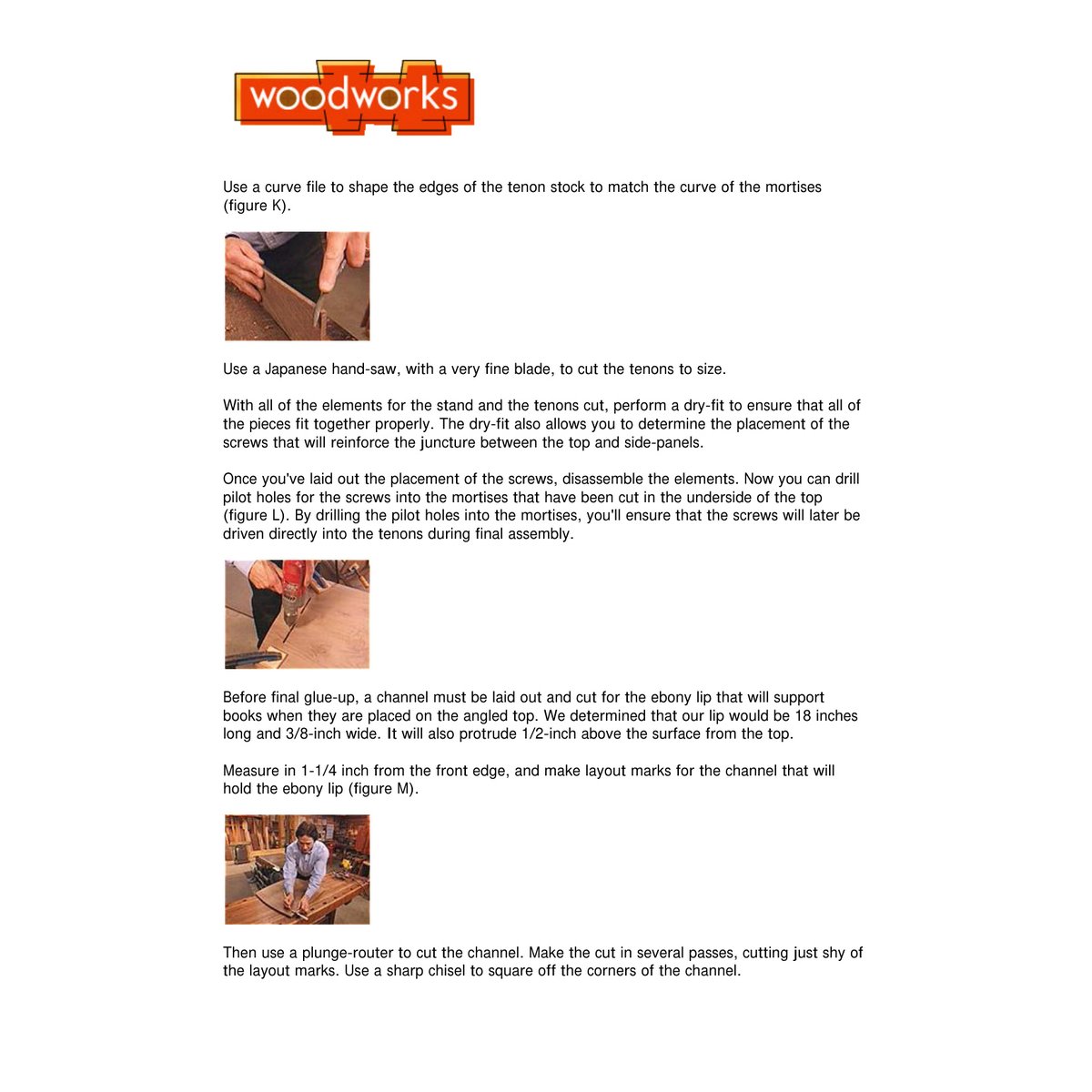 woodworks

Use a curve file to shape the edges of the tenon stock to match the curve of the mortises (figure K).

Use a Japanese hand-saw, with a very fine blade, to cut the tenons to size.

With all of the elements for the stand and the tenons cut, perform a dry-fit to ensure that all of the pieces fit together properly. The dry-fit also allows you to determine the placement of the screws that will reinforce the juncture between the top and side-panels.

Once you've laid out the placement of the screws, disassemble the elements. Now you can drill pilot holes for the screws into the mortises that have been cut in the underside of the top (figure L). By drilling the pilot holes into the mortises, you'll ensure that the screws will later be driven directly into the tenons during final assembly.

Before final glue-up, a channel must be laid out and cut for the ebony lip that will support books when they are placed on the angled top. We determined that our lip would be 18 inches long and 3/8-inch wide. It will also protrude 1/2-inch above the surface from the top.

Measure in 1-1/4 inch from the front edge, and make layout marks for the channel that will hold the ebony lip (figure M).

Then use a plunge-router to cut the channel. Make the cut in several passes, cutting just shy of the layout marks. Use a sharp chisel to square off the corners of the channel.